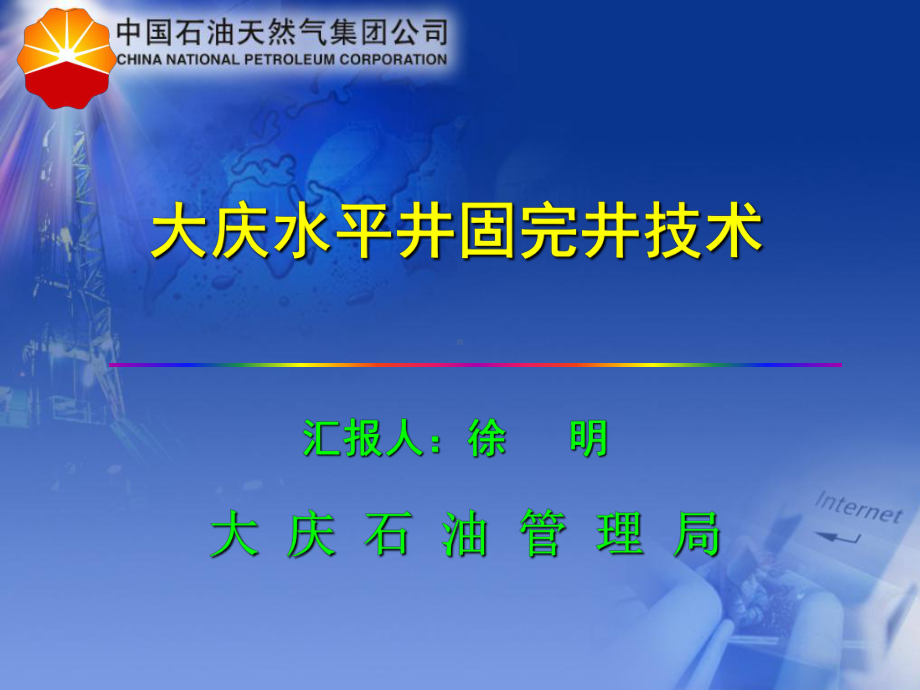 中国石油天然气集团公司
CHINA NATIONAL PETROLEUM CORPORATION

大庆水平井固完井技术

汇报人：徐　明

大 庆 石 油 管 理 局

Internet